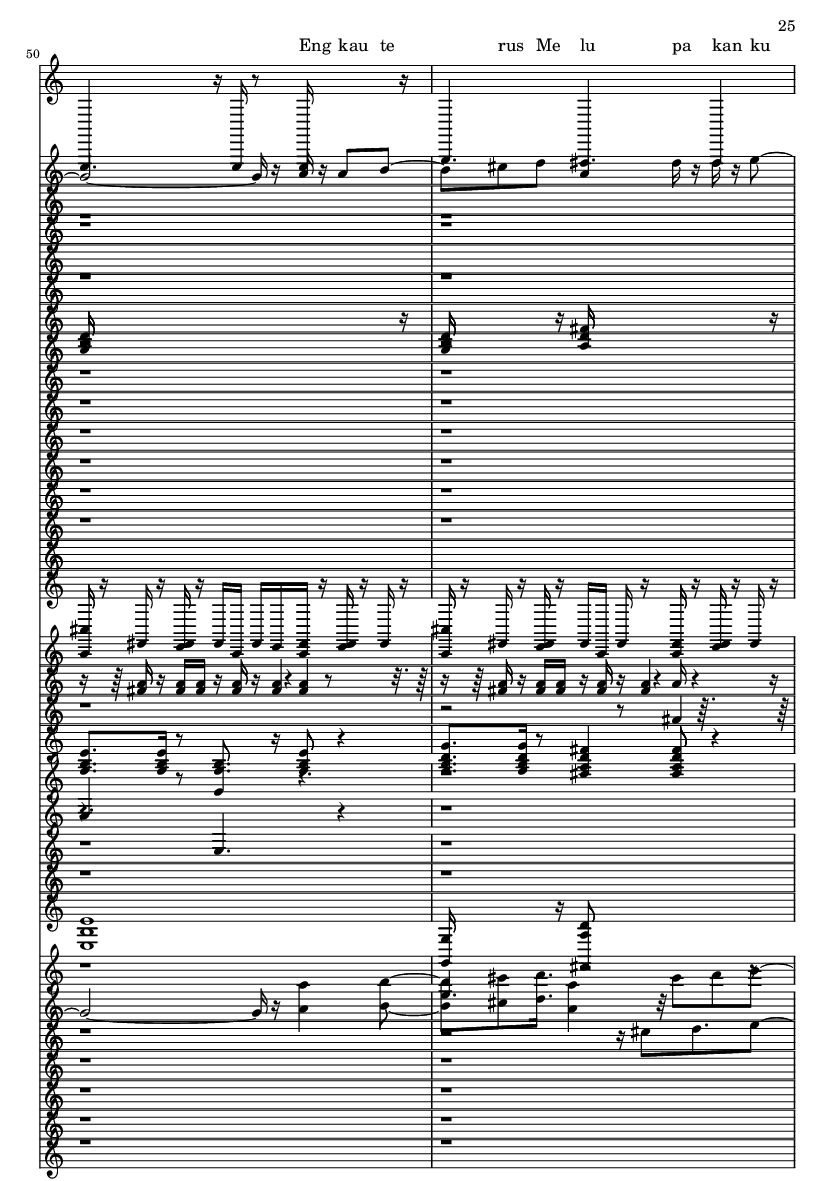 25

50

Eng kau te rus Me lu pa kan ku